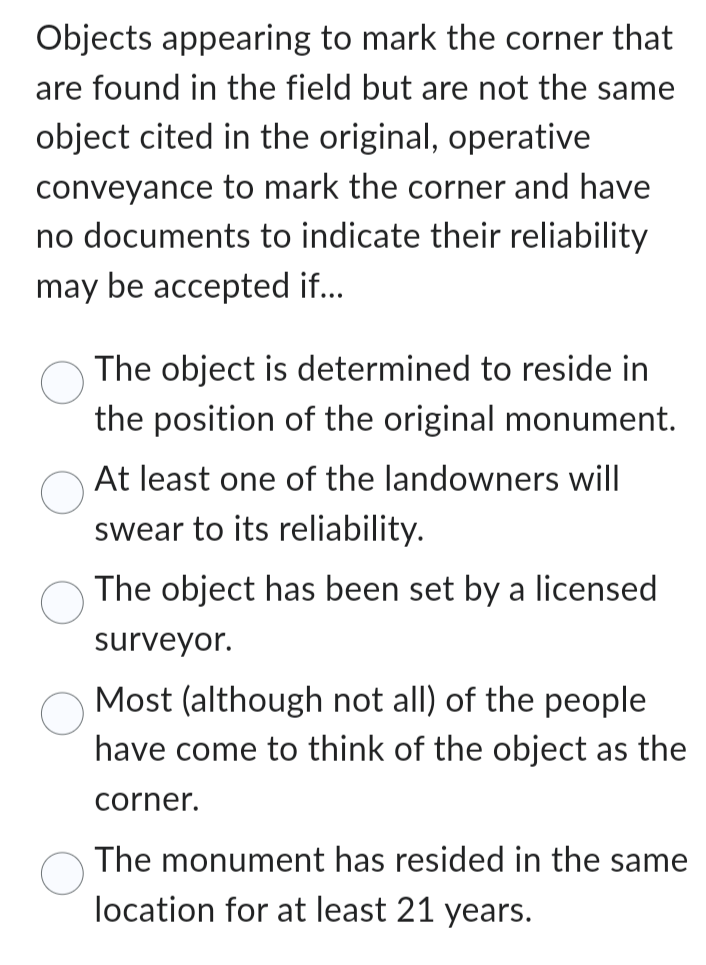 Objects appearing to mark the corner that are found in the field but are not the same object cited in the original, operative conveyance to mark the corner and have no documents to indicate their reliability may be accepted if...

The object is determined to reside in the position of the original monument.

At least one of the landowners will swear to its reliability.

The object has been set by a licensed surveyor.

Most (although not all) of the people have come to think of the object as the corner.

The monument has resided in the same location for at least 21 years.